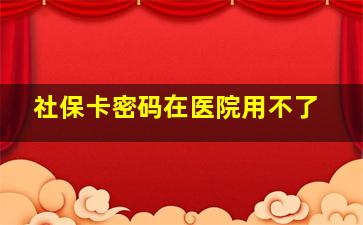 社保卡密码在医院用不了